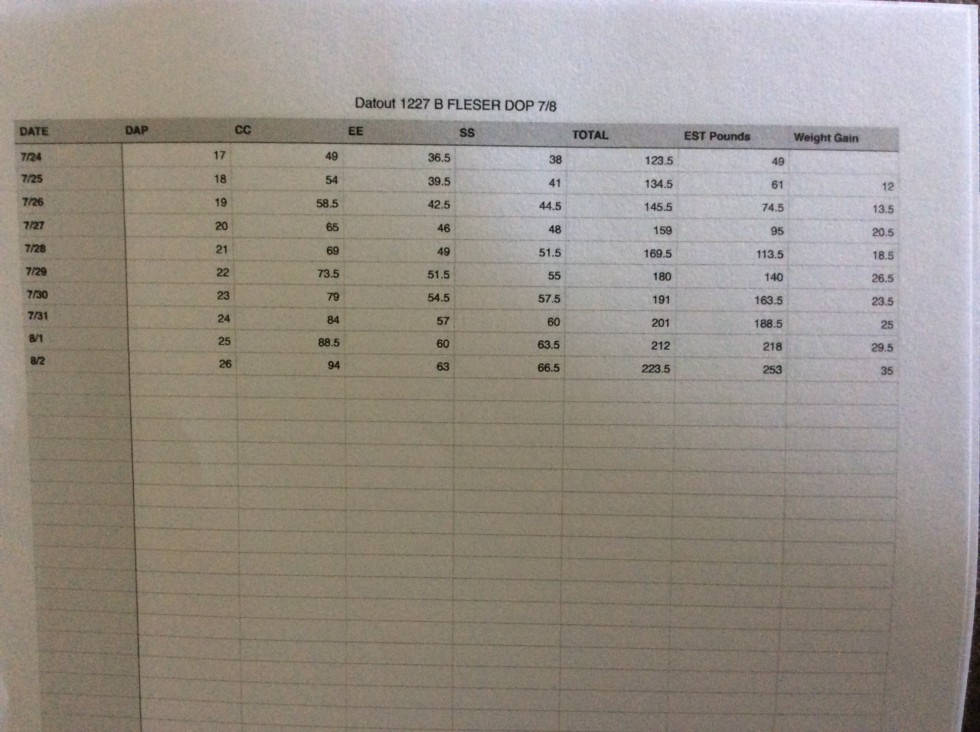 Datout 1227 B FLESER DOP 7/8

| DATE | DAP | CC | EE | SS | TOTAL | EST Pounds | Weight Gain |
|---|---|---|---|---|---|---|---|
| 7/24 | 17 | 49 | 36.5 | 38 | 123.5 | 49 | |
| 7/25 | 18 | 54 | 39.5 | 41 | 134.5 | 61 | 12 |
| 7/26 | 19 | 58.5 | 42.5 | 44.5 | 145.5 | 74.5 | 13.5 |
| 7/27 | 20 | 65 | 46 | 48 | 159 | 95 | 20.5 |
| 7/28 | 21 | 69 | 49 | 51.5 | 169.5 | 113.5 | 18.5 |
| 7/29 | 22 | 73.5 | 51.5 | 55 | 180 | 140 | 26.5 |
| 7/30 | 23 | 79 | 54.5 | 57.5 | 191 | 163.5 | 23.5 |
| 7/31 | 24 | 84 | 57 | 60 | 201 | 188.5 | 25 |
| 8/1 | 25 | 88.5 | 60 | 63.5 | 212 | 218 | 29.5 |
| 8/2 | 26 | 94 | 63 | 66.5 | 223.5 | 253 | 35 |